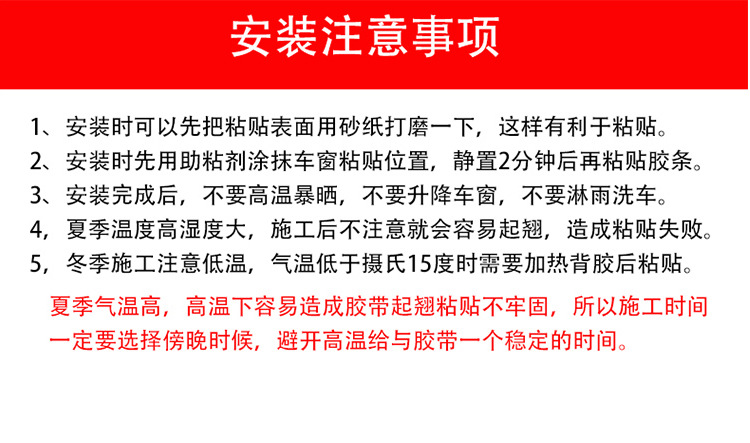 安装注意事项

1、安装时可以先把粘贴表面用砂纸打磨一下，这样有利于粘贴。
2、安装时先用助粘剂涂抹车窗粘贴位置，静置2分钟后再粘贴胶条。
3、安装完成后，不要高温暴晒，不要升降车窗，不要淋雨洗车。
4，夏季温度高湿度大，施工后不注意就会容易起翘，造成粘贴失败。
5，冬季施工注意低温，气温低于摄氏15度时需要加热背胶后粘贴。

夏季气温高，高温下容易造成胶带起翘粘贴不牢固，所以施工时间一定要选择傍晚时候，避开高温给与胶带一个稳定的时间。